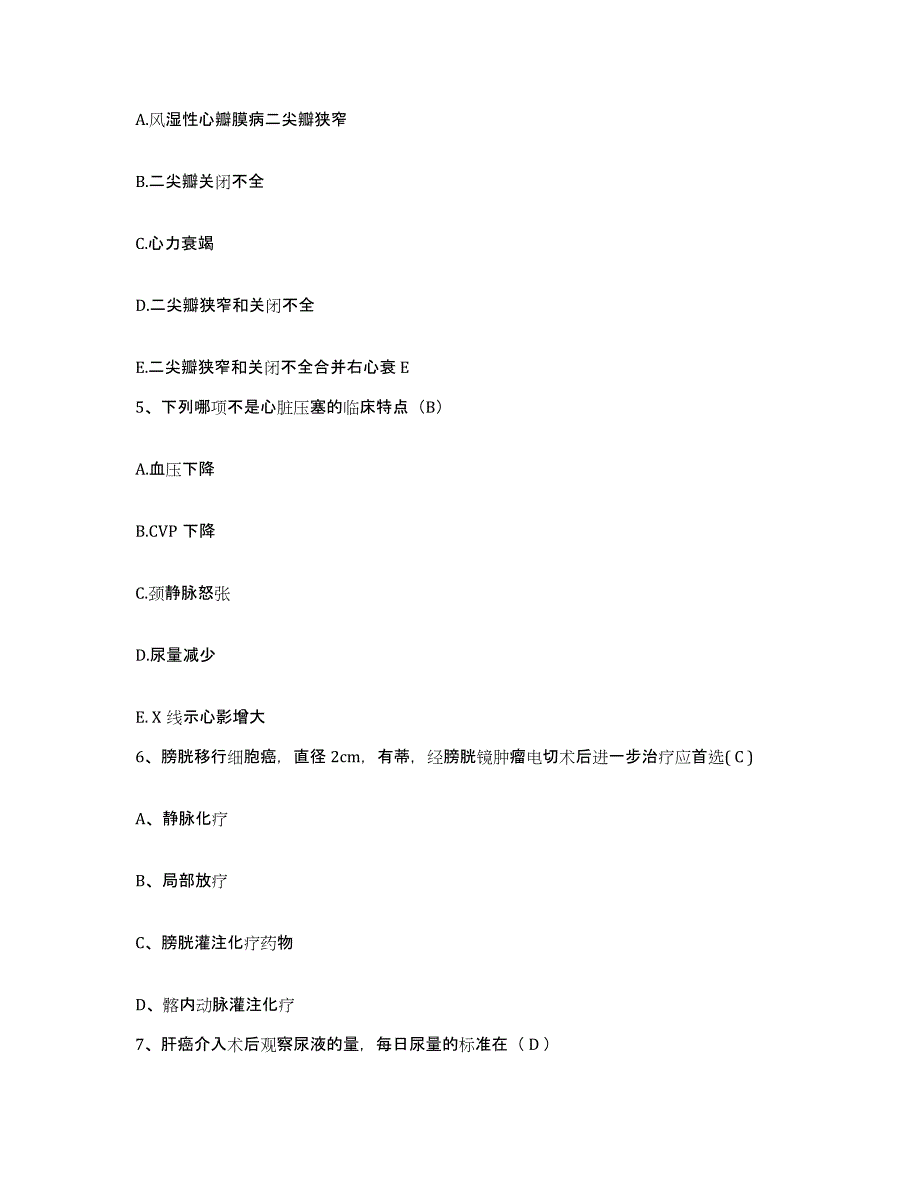 A.风湿性心瓣膜病二尖瓣狭窄

B.二尖瓣关闭不全

C.心力衰竭

D.二尖瓣狭窄和关闭不全

E.二尖瓣狭窄和关闭不全合并右心衰 E

5、下列哪项不是心脏压塞的临床特点（B）

A.血压下降

B.CVP 下降

C.颈静脉怒张

D.尿量减少

E. X 线示心影增大

6、膀胱移行细胞癌，直径 2cm，有蒂，经膀胱镜肿瘤电切术后进一步治疗应首选( C )

A、静脉化疗

B、局部放疗

C、膀胱灌注化疗药物

D、髂内动脉灌注化疗

7、肝癌介入术后观察尿液的量，每日尿量的标准在（ D ）